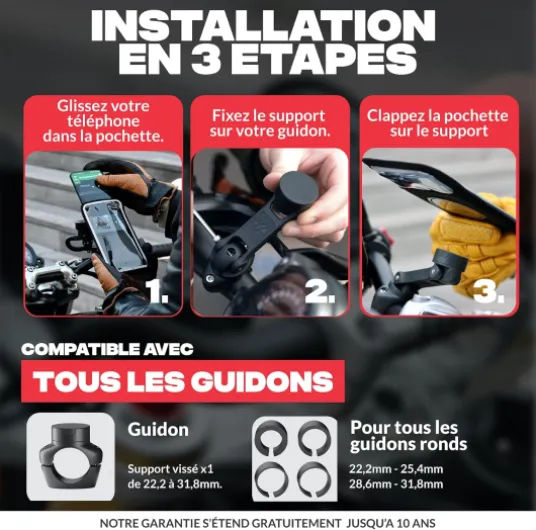 INSTALLATION EN 3 ETAPES

Glissez votre téléphone dans la pochette.

1.

Fixez le support sur votre guidon.

2.

Clappez la pochette sur le support

3.

COMPATIBLE AVEC

TOUS LES GUIDONS

Guidon

Support vissé x1 de 22,2 à 31,8mm.

Pour tous les guidons ronds

22,2mm - 25,4mm
28,6mm - 31,8mm

NOTRE GARANTIE S'ÉTEND GRATUITEMENT JUSQU'A 10 ANS